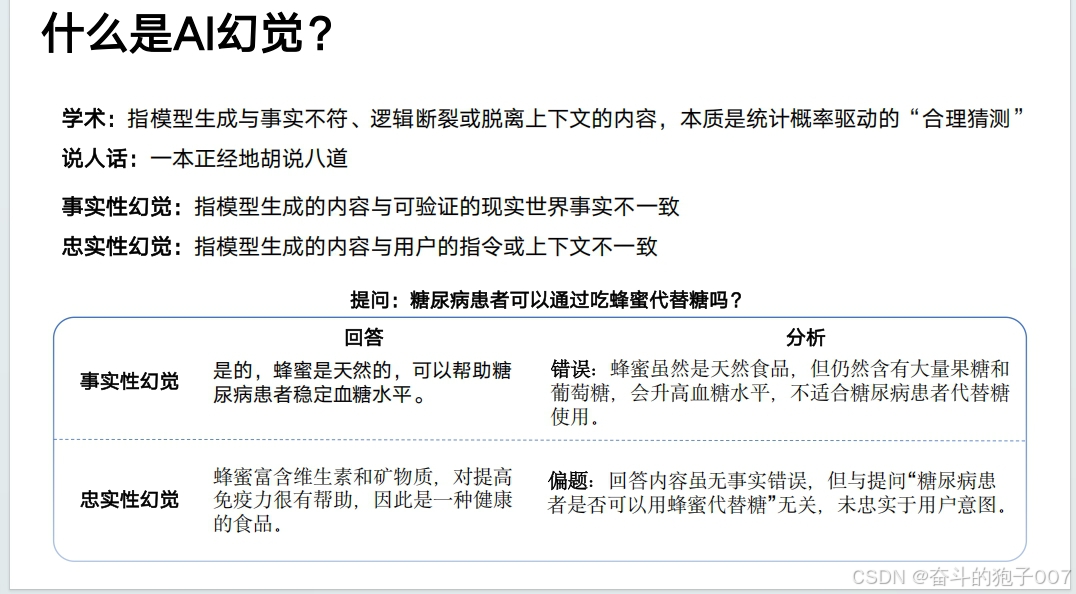 什么是AI幻觉？

学术：指模型生成与事实不符、逻辑断裂或脱离上下文的内容，本质是统计概率驱动的“合理猜测”

说人话：一本正经地胡说八道

事实性幻觉：指模型生成的内容与可验证的现实世界事实不一致

忠实性幻觉：指模型生成的内容与用户的指令或上下文不一致

提问：糖尿病患者可以通过吃蜂蜜代替糖吗？

|  | 回答 | 分析 |
|---|---|---|
| 事实性幻觉 | 是的，蜂蜜是天然的，可以帮助糖尿病患者稳定血糖水平。 | 错误：蜂蜜虽然是天然食品，但仍然含有大量果糖和葡萄糖，会升高血糖水平，不适合糖尿病患者代替糖使用。 |
| 忠实性幻觉 | 蜂蜜富含维生素和矿物质，对提高免疫力很有帮助，因此是一种健康的食品。 | 偏题：回答内容虽无事实错误，但与提问“糖尿病患者是否可以用蜂蜜代替糖”无关，未忠实于用户意图。 |

CSDN @奋斗的狍子007